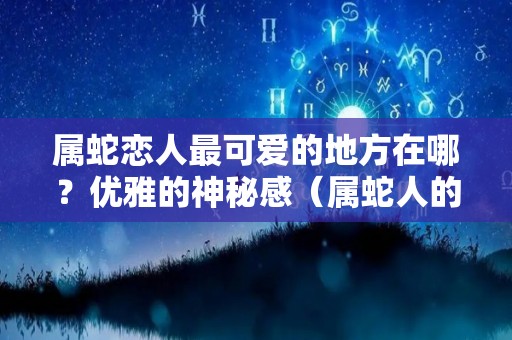 属蛇恋人最可爱的地方在哪？优雅的神秘感（属蛇人的